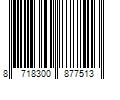 8 718300 877513